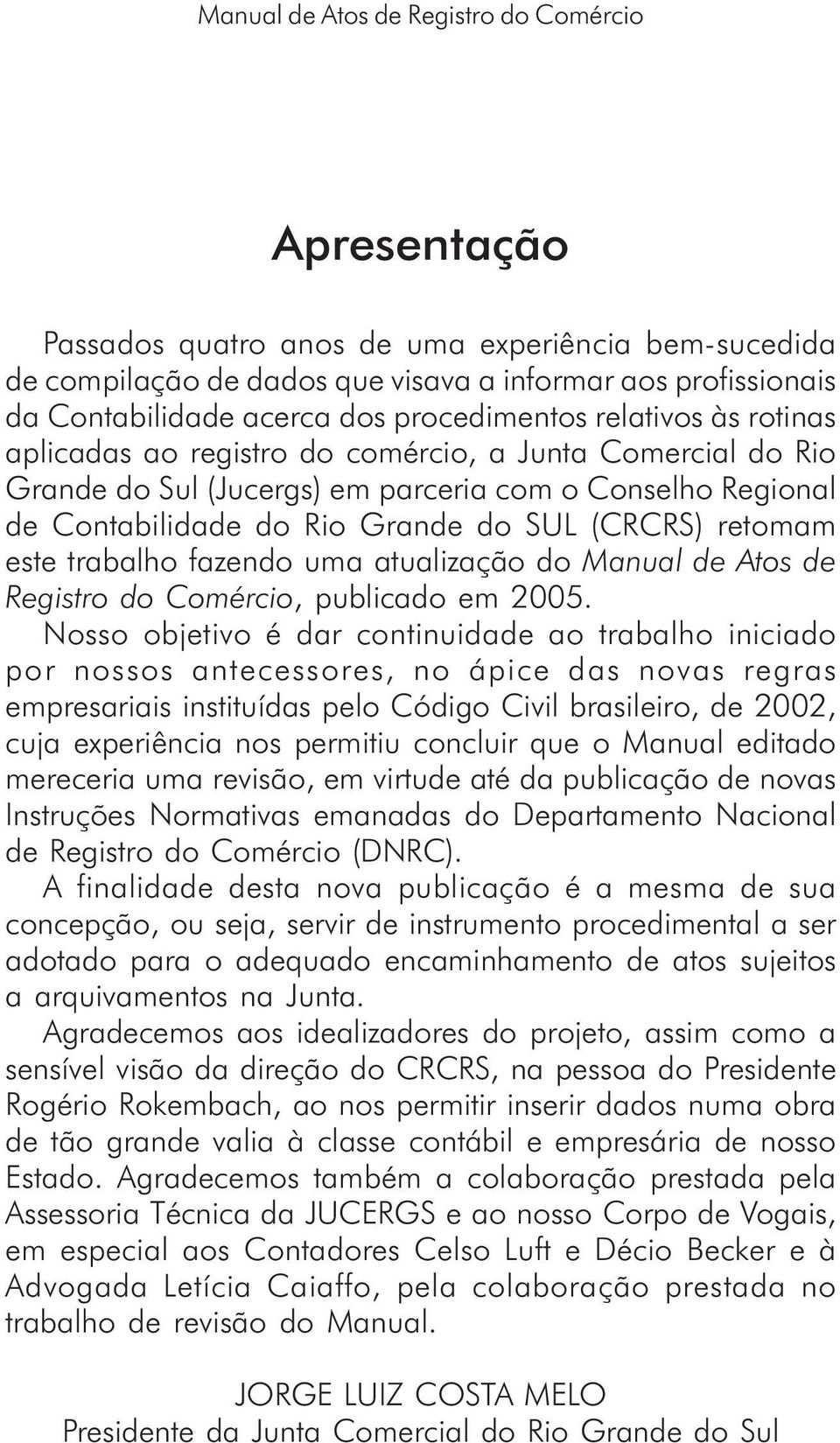 Manual de Atos de Registro do Comércio

Apresentação

Passados quatro anos de uma experiência bem-sucedida de compilação de dados que visava a informar aos profissionais da Contabilidade acerca dos procedimentos relativos às rotinas aplicadas ao registro do comércio, a Junta Comercial do Rio Grande do Sul (Jucergs) em parceria com o Conselho Regional de Contabilidade do Rio Grande do SUL (CRCRS) retomam este trabalho fazendo uma atualização do Manual de Atos de Registro do Comércio, publicado em 2005.

Nosso objetivo é dar continuidade ao trabalho iniciado por nossos antecessores, no ápice das novas regras empresariais instituídas pelo Código Civil brasileiro, de 2002, cuja experiência nos permitiu concluir que o Manual editado mereceria uma revisão, em virtude até da publicação de novas Instruções Normativas emanadas do Departamento Nacional de Registro do Comércio (DNRC).

A finalidade desta nova publicação é a mesma de sua concepção, ou seja, servir de instrumento procedimental a ser adotado para o adequado encaminhamento de atos sujeitos a arquivamentos na Junta.

Agradecemos aos idealizadores do projeto, assim como a sensível visão da direção do CRCRS, na pessoa do Presidente Rogério Rokembach, ao nos permitir inserir dados numa obra de tão grande valia à classe contábil e empresária de nosso Estado. Agradecemos também a colaboração prestada pela Assessoria Técnica da JUCERGS e ao nosso Corpo de Vogais, em especial aos Contadores Celso Luft e Décio Becker e à Advogada Letícia Caiaffo, pela colaboração prestada no trabalho de revisão do Manual.

JORGE LUIZ COSTA MELO
Presidente da Junta Comercial do Rio Grande do Sul